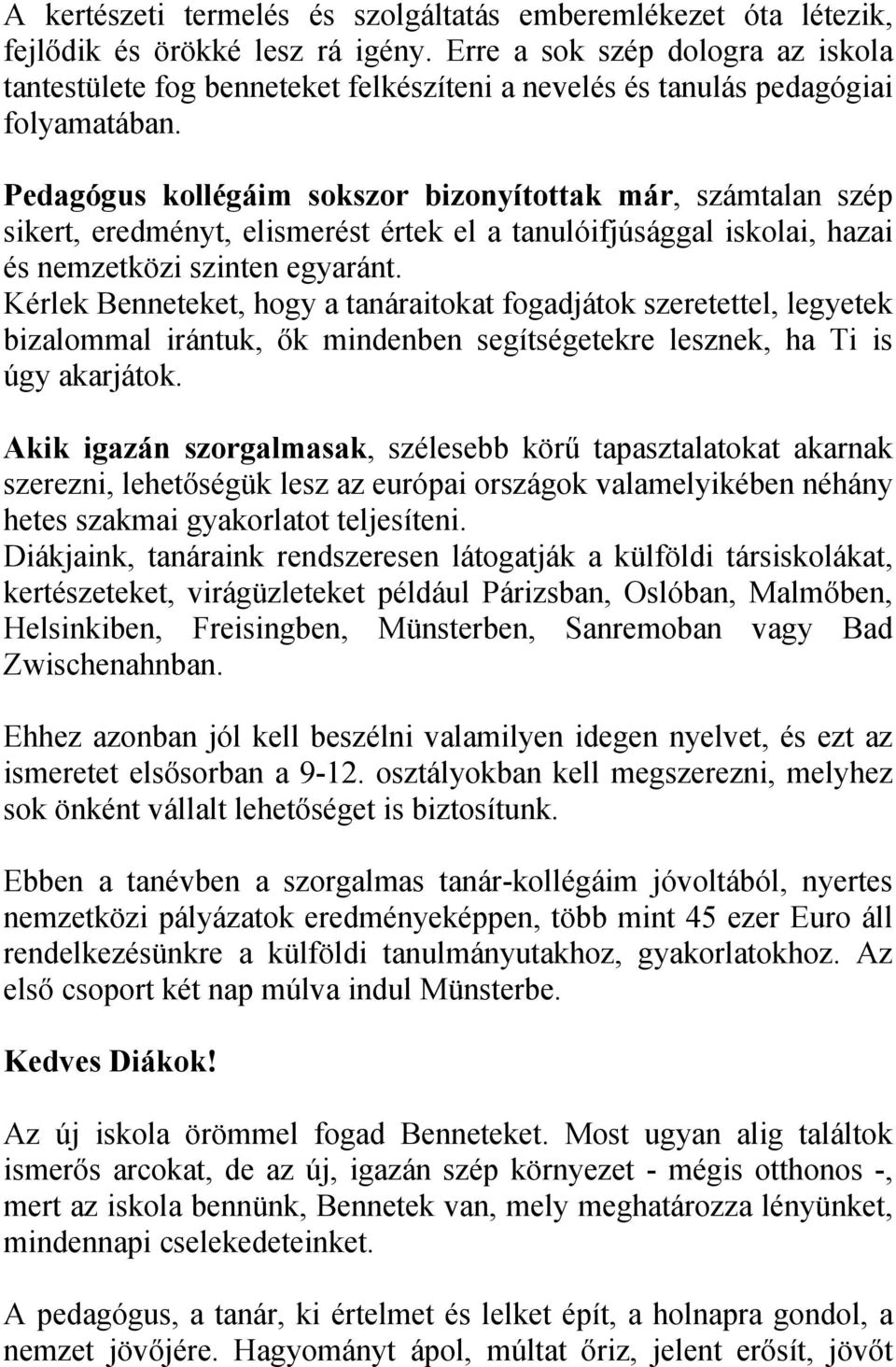 A kertészeti termelés és szolgáltatás emberemlékezet óta létezik, fejlődik és örökké lesz rá igény. Erre a sok szép dologra az iskola tantestülete fog benneteket felkészíteni a nevelés és tanulás pedagógiai folyamatában.

Pedagógus kollégáim sokszor bizonyítottak már, számtalan szép sikert, eredményt, elismerést értek el a tanulóifjúsággal iskolai, hazai és nemzetközi szinten egyaránt.
Kérlek Benneteket, hogy a tanáraitokat fogadjátok szeretettel, legyetek bizalommal irántuk, ők mindenben segítségetekre lesznek, ha Ti is úgy akarjátok.

Akik igazán szorgalmasak, szélesebb körű tapasztalatokat akarnak szerezni, lehetőségük lesz az európai országok valamelyikében néhány hetes szakmai gyakorlatot teljesíteni.
Diákjaink, tanáraink rendszeresen látogatják a külföldi társiskolákat, kertészeteket, virágüzleteket például Párizsban, Oslóban, Malmőben, Helsinkiben, Freisingben, Münsterben, Sanremoban vagy Bad Zwischenahnban.

Ehhez azonban jól kell beszélni valamilyen idegen nyelvet, és ezt az ismeretet elsősorban a 9-12. osztályokban kell megszerezni, melyhez sok önként vállalt lehetőséget is biztosítunk.

Ebben a tanévben a szorgalmas tanár-kollégáim jóvoltából, nyertes nemzetközi pályázatok eredményeképpen, több mint 45 ezer Euro áll rendelkezésünkre a külföldi tanulmányutakhoz, gyakorlatokhoz. Az első csoport két nap múlva indul Münsterbe.

Kedves Diákok!

Az új iskola örömmel fogad Benneteket. Most ugyan alig találtok ismerős arcokat, de az új, igazán szép környezet - mégis otthonos -, mert az iskola bennünk, Bennetek van, mely meghatározza lényünket, mindennapi cselekedeteinket.

A pedagógus, a tanár, ki értelmet és lelket épít, a holnapra gondol, a nemzet jövőjére. Hagyományt ápol, múltat őriz, jelent erősít, jövőt